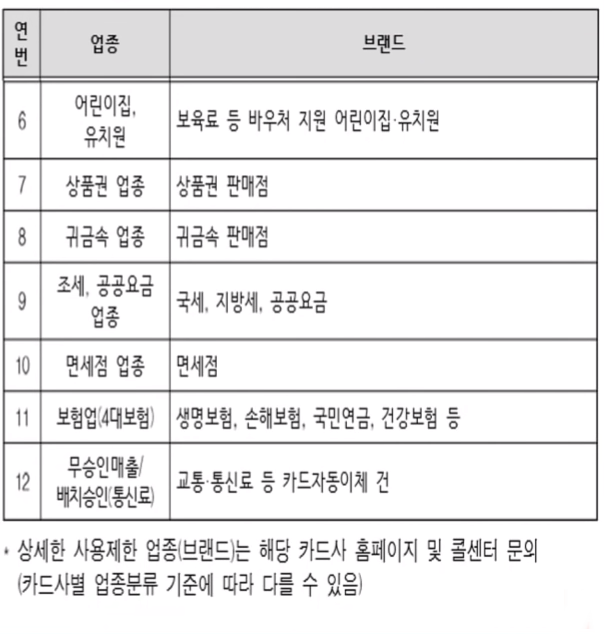 | 연번 | 업종 | 브랜드 |
|---|---|---|
| 6 | 어린이집, 유치원 | 보육료 등 바우처 지원 어린이집·유치원 |
| 7 | 상품권 업종 | 상품권 판매점 |
| 8 | 귀금속 업종 | 귀금속 판매점 |
| 9 | 조세, 공공요금 업종 | 국세, 지방세, 공공요금 |
| 10 | 면세점 업종 | 면세점 |
| 11 | 보험업(4대보험) | 생명보험, 손해보험, 국민연금, 건강보험 등 |
| 12 | 무승인매출/ 배치승인(통신료) | 교통·통신료 등 카드자동이체 건 |

* 상세한 사용제한 업종(브랜드)는 해당 카드사 홈페이지 및 콜센터 문의 (카드사별 업종분류 기준에 따라 다를 수 있음)